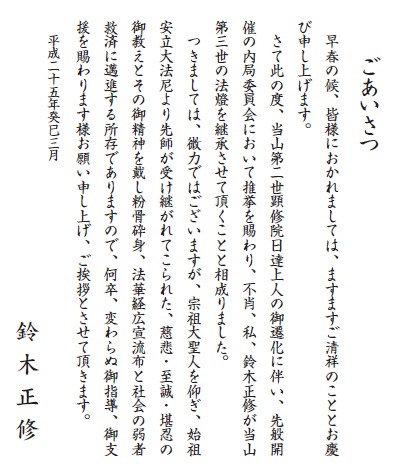 ごあいさつ

早春の候、皆様におかれましては、ますますご清祥のこととお慶び申し上げます。

さて此の度、当山第二世顕修院日達上人の御遷化に伴い、先般開催の内局委員会において推挙を賜わり、不肖、私、鈴木正修が当山第三世の法燈を継承させて頂くことと相成りました。

つきましては、微力ではございますが、宗祖大聖人を仰ぎ、始祖安立大法尼より先師が受け継がれてこられた、慈悲・至誠・堪忍の御教えとその御精神を戴し粉骨砕身、法華経広宣流布と社会の弱者救済に邁進する所存でありますので、何卒、変わらぬ御指導、御支援を賜わります様お願い申し上げ、ご挨拶とさせて頂きます。

平成二十五年癸巳三月

鈴木正修